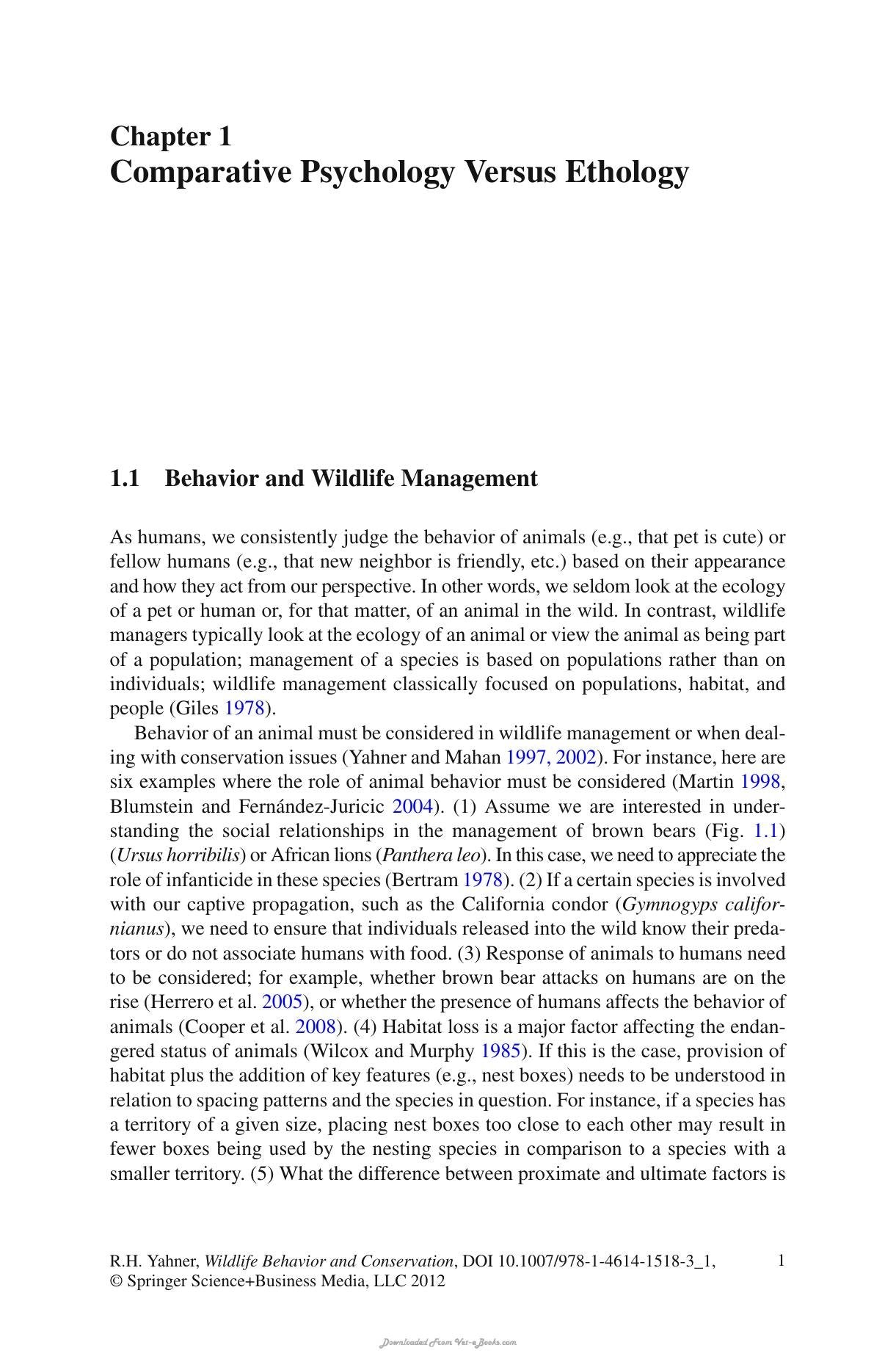 Chapter 1
Comparative Psychology Versus Ethology

1.1 Behavior and Wildlife Management

As humans, we consistently judge the behavior of animals (e.g., that pet is cute) or fellow humans (e.g., that new neighbor is friendly, etc.) based on their appearance and how they act from our perspective. In other words, we seldom look at the ecology of a pet or human or, for that matter, of an animal in the wild. In contrast, wildlife managers typically look at the ecology of an animal or view the animal as being part of a population; management of a species is based on populations rather than on individuals; wildlife management classically focused on populations, habitat, and people (Giles 1978).

Behavior of an animal must be considered in wildlife management or when dealing with conservation issues (Yahner and Mahan 1997, 2002). For instance, here are six examples where the role of animal behavior must be considered (Martin 1998, Blumstein and Fernández-Juricic 2004). (1) Assume we are interested in understanding the social relationships in the management of brown bears (Fig. 1.1) (Ursus horribilis) or African lions (Panthera leo). In this case, we need to appreciate the role of infanticide in these species (Bertram 1978). (2) If a certain species is involved with our captive propagation, such as the California condor (Gymnogyps californianus), we need to ensure that individuals released into the wild know their predators or do not associate humans with food. (3) Response of animals to humans need to be considered; for example, whether brown bear attacks on humans are on the rise (Herrero et al. 2005), or whether the presence of humans affects the behavior of animals (Cooper et al. 2008). (4) Habitat loss is a major factor affecting the endangered status of animals (Wilcox and Murphy 1985). If this is the case, provision of habitat plus the addition of key features (e.g., nest boxes) needs to be understood in relation to spacing patterns and the species in question. For instance, if a species has a territory of a given size, placing nest boxes too close to each other may result in fewer boxes being used by the nesting species in comparison to a species with a smaller territory. (5) What the difference between proximate and ultimate factors is

R.H. Yahner, Wildlife Behavior and Conservation, DOI 10.1007/978-1-4614-1518-3_1, © Springer Science+Business Media, LLC 2012

1

Downloaded From Vet-eBooks.com